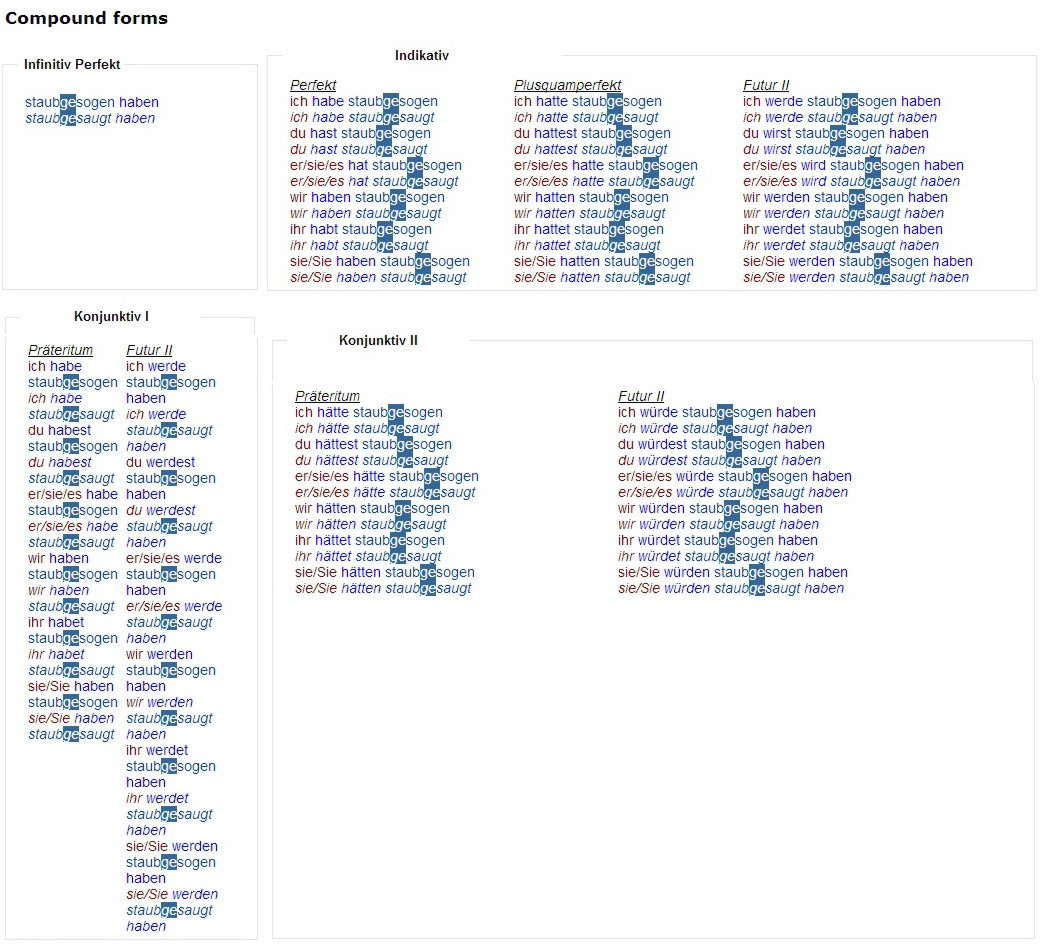 Compound forms

Infinitiv Perfekt

staubgesogen haben
staubgesaugt haben

Indikativ

Perfekt
ich habe staubgesogen
ich habe staubgesaugt
du hast staubgesogen
du hast staubgesaugt
er/sie/es hat staubgesogen
er/sie/es hat staubgesaugt
wir haben staubgesogen
wir haben staubgesaugt
ihr habt staubgesogen
ihr habt staubgesaugt
sie/Sie haben staubgesogen
sie/Sie haben staubgesaugt

Plusquamperfekt
ich hatte staubgesogen
ich hatte staubgesaugt
du hattest staubgesogen
du hattest staubgesaugt
er/sie/es hatte staubgesogen
er/sie/es hatte staubgesaugt
wir hatten staubgesogen
wir hatten staubgesaugt
ihr hattet staubgesogen
ihr hattet staubgesaugt
sie/Sie hatten staubgesogen
sie/Sie hatten staubgesaugt

Futur II
ich werde staubgesogen haben
ich werde staubgesaugt haben
du wirst staubgesogen haben
du wirst staubgesaugt haben
er/sie/es wird staubgesogen haben
er/sie/es wird staubgesaugt haben
wir werden staubgesogen haben
wir werden staubgesaugt haben
ihr werdet staubgesogen haben
ihr werdet staubgesaugt haben
sie/Sie werden staubgesogen haben
sie/Sie werden staubgesaugt haben

Konjunktiv I

Präteritum
ich habe staubgesogen
ich habe staubgesaugt
du habest staubgesogen
du habest staubgesaugt
er/sie/es habe staubgesogen
er/sie/es habe staubgesaugt
wir haben staubgesogen
wir haben staubgesaugt
ihr habet staubgesogen
ihr habet staubgesaugt
sie/Sie haben staubgesogen
sie/Sie haben staubgesaugt

Futur II
ich werde staubgesogen haben
ich werde staubgesaugt haben
du werdest staubgesogen haben
du werdest staubgesaugt haben
er/sie/es werde staubgesogen haben
er/sie/es werde staubgesaugt haben
wir werden staubgesogen haben
wir werden staubgesaugt haben
ihr werdet staubgesogen haben
ihr werdet staubgesaugt haben
sie/Sie werden staubgesogen haben
sie/Sie werden staubgesaugt haben

Konjunktiv II

Präteritum
ich hätte staubgesogen
ich hätte staubgesaugt
du hättest staubgesogen
du hättest staubgesaugt
er/sie/es hätte staubgesogen
er/sie/es hätte staubgesaugt
wir hätten staubgesogen
wir hätten staubgesaugt
ihr hättet staubgesogen
ihr hättet staubgesaugt
sie/Sie hätten staubgesogen
sie/Sie hätten staubgesaugt

Futur II
ich würde staubgesogen haben
ich würde staubgesaugt haben
du würdest staubgesogen haben
du würdest staubgesaugt haben
er/sie/es würde staubgesogen haben
er/sie/es würde staubgesaugt haben
wir würden staubgesogen haben
wir würden staubgesaugt haben
ihr würdet staubgesogen haben
ihr würdet staubgesaugt haben
sie/Sie würden staubgesogen haben
sie/Sie würden staubgesaugt haben